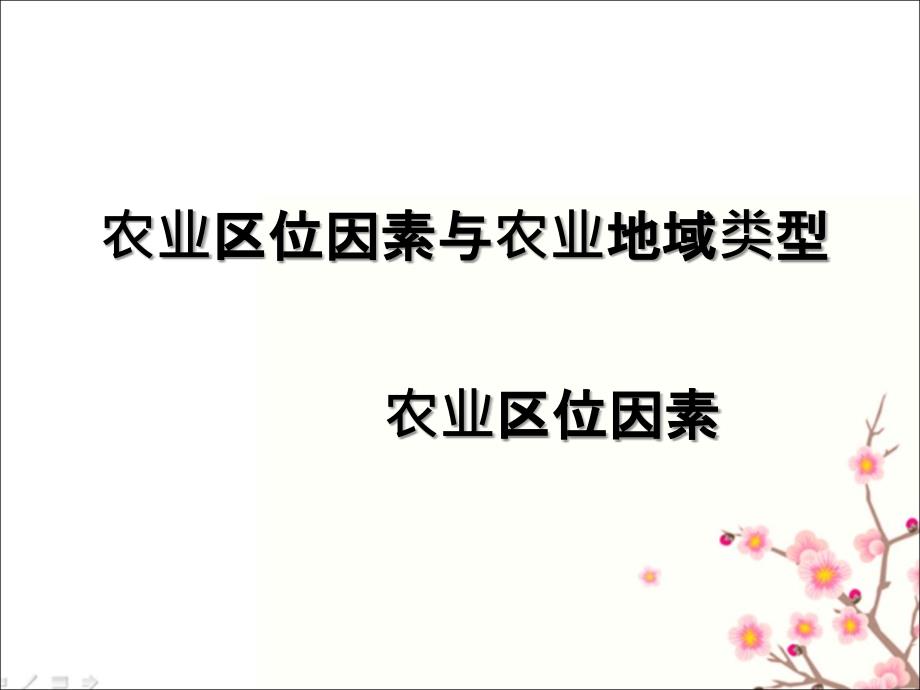 农业区位因素与农业地域类型

农业区位因素